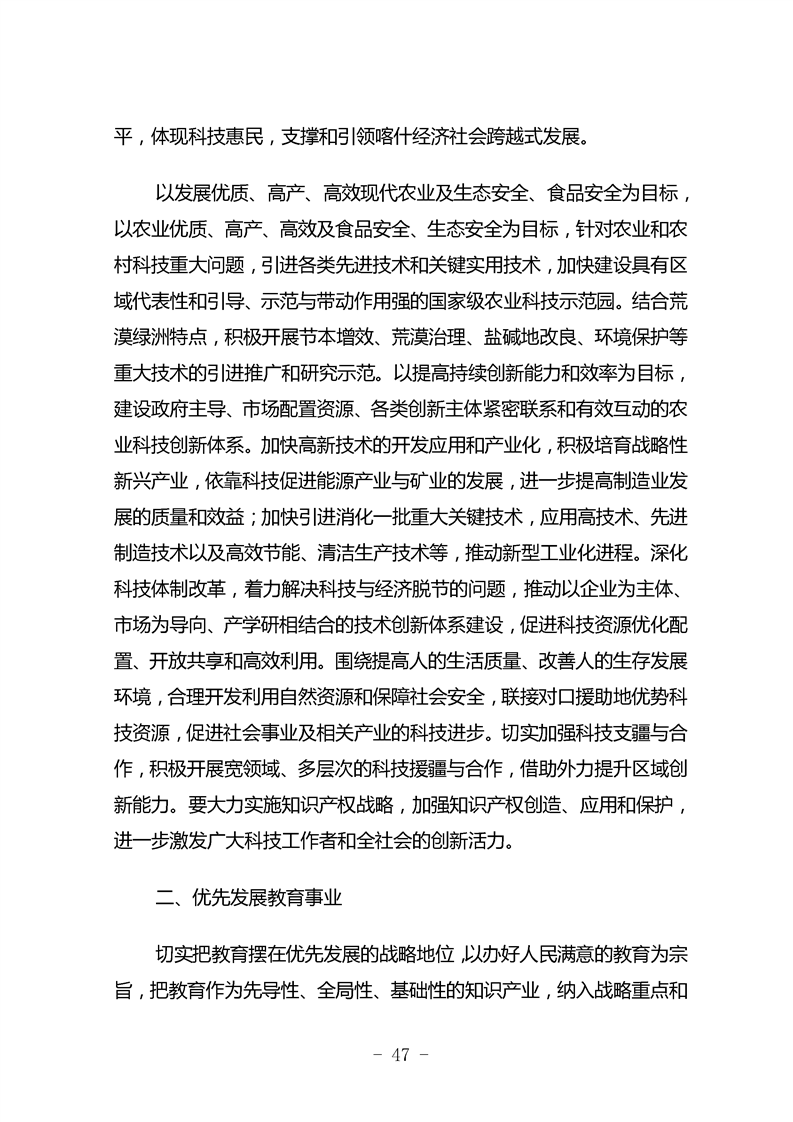 平，体现科技惠民，支撑和引领喀什经济社会跨越式发展。

以发展优质、高产、高效现代农业及生态安全、食品安全为目标，以农业优质、高产、高效及食品安全、生态安全为目标，针对农业和农村科技重大问题，引进各类先进技术和关键实用技术，加快建设具有区域代表性和引导、示范与带动作用强的国家级农业科技示范园。结合荒漠绿洲特点，积极开展节本增效、荒漠治理、盐碱地改良、环境保护等重大技术的引进推广和研究示范。以提高持续创新能力和效率为目标，建设政府主导、市场配置资源、各类创新主体紧密联系和有效互动的农业科技创新体系。加快高新技术的开发应用和产业化，积极培育战略性新兴产业，依靠科技促进能源产业与矿业的发展，进一步提高制造业发展的质量和效益；加快引进消化一批重大关键技术，应用高技术、先进制造技术以及高效节能、清洁生产技术等，推动新型工业化进程。深化科技体制改革，着力解决科技与经济脱节的问题，推动以企业为主体、市场为导向、产学研相结合的技术创新体系建设，促进科技资源优化配置、开放共享和高效利用。围绕提高人的生活质量、改善人的生存发展环境，合理开发利用自然资源和保障社会安全，联接对口援助地优势科技资源，促进社会事业及相关产业的科技进步。切实加强科技支疆与合作，积极开展宽领域、多层次的科技援疆与合作，借助外力提升区域创新能力。要大力实施知识产权战略，加强知识产权创造、应用和保护，进一步激发广大科技工作者和全社会的创新活力。

二、优先发展教育事业

切实把教育摆在优先发展的战略地位，以办好人民满意的教育为宗旨，把教育作为先导性、全局性、基础性的知识产业，纳入战略重点和

- 47 -